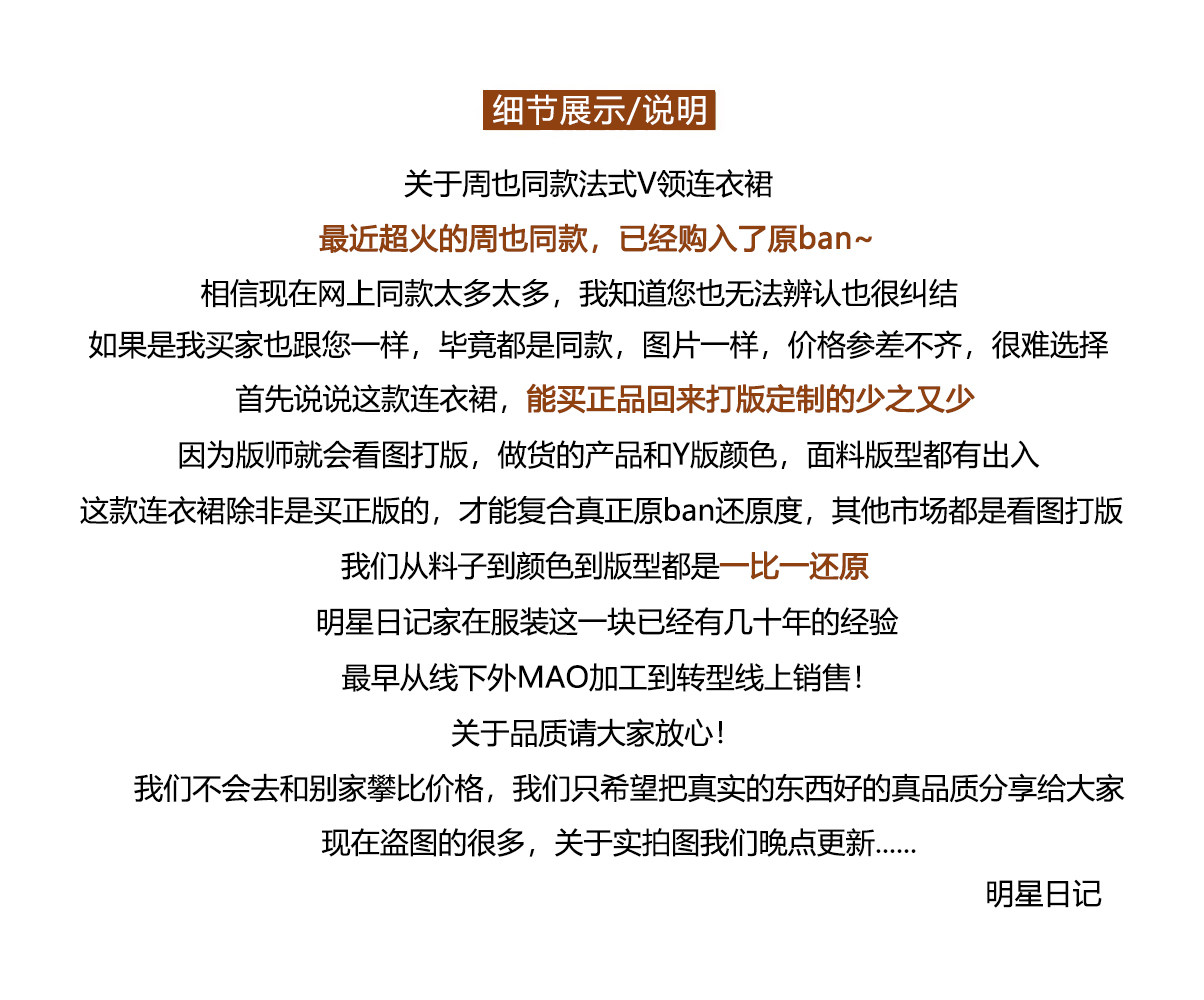 细节展示/说明

关于周也同款法式V领连衣裙

最近超火的周也同款，已经购入了原ban~

相信现在网上同款太多太多，我知道您也无法辨认也很纠结

如果是我买家也跟您一样，毕竟都是同款，图片一样，价格参差不齐，很难选择

首先说说这款连衣裙，能买正品回来打版定制的少之又少

因为版师就会看图打版，做货的产品和Y版颜色，面料版型都有出入

这款连衣裙除非是买正版的，才能复合真正原ban还原度，其他市场都是看图打版

我们从料子到颜色到版型都是一比一还原

明星日记家在服装这一块已经有几十年的经验

最早从线下外MAO加工到转型线上销售！

关于品质请大家放心！

我们不会去和别家攀比价格，我们只希望把真实的东西好的真品质分享给大家

现在盗图的很多，关于实拍图我们晚点更新......

明星日记